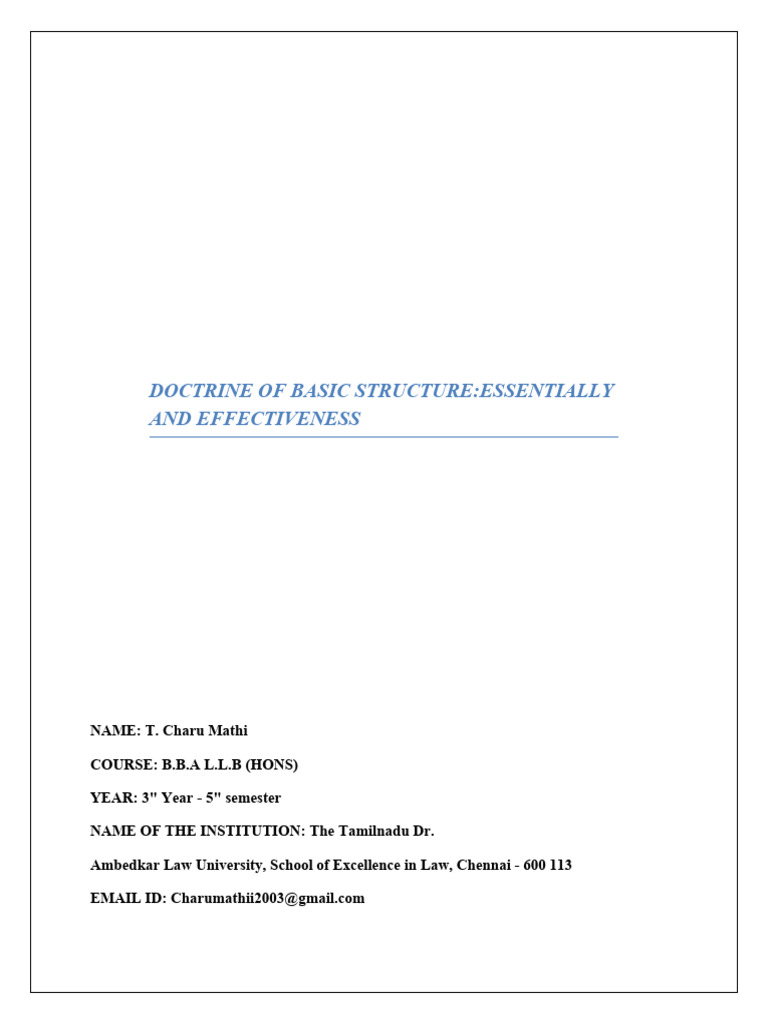 DOCTRINE OF BASIC STRUCTURE:ESSENTIALLY AND EFFECTIVENESS

NAME: T. Charu Mathi

COURSE: B.B.A L.L.B (HONS)

YEAR: 3" Year - 5" semester

NAME OF THE INSTITUTION: The Tamilnadu Dr.

Ambedkar Law University, School of Excellence in Law, Chennai - 600 113

EMAIL ID: Charumathii2003@gmail.com